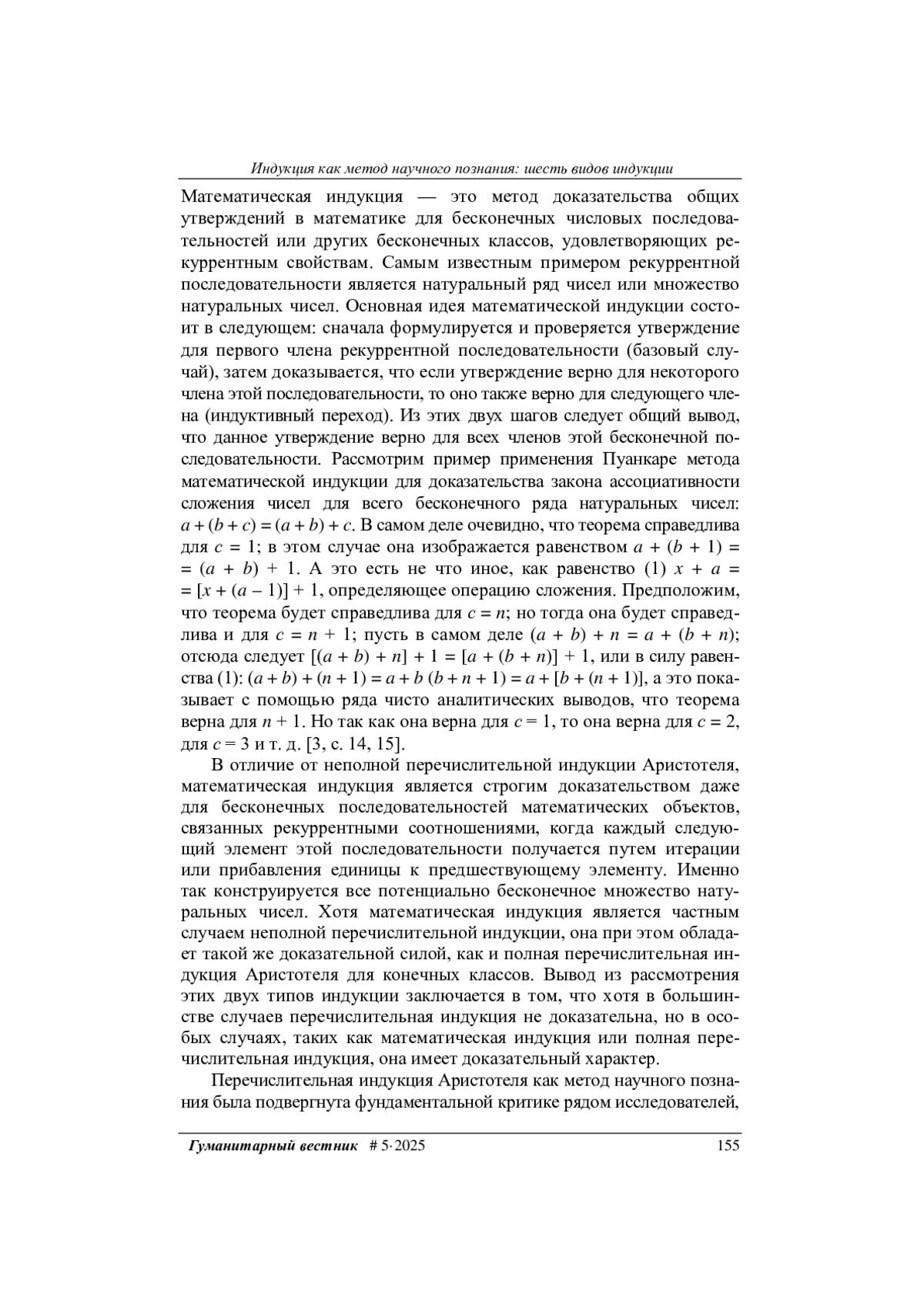 Индукция как метод научного познания: шесть видов индукции

Математическая индукция — это метод доказательства общих утверждений в математике для бесконечных числовых последовательностей или других бесконечных классов, удовлетворяющих рекуррентным свойствам. Самым известным примером рекуррентной последовательности является натуральный ряд чисел или множество натуральных чисел. Основная идея математической индукции состоит в следующем: сначала формулируется и проверяется утверждение для первого члена рекуррентной последовательности (базовый случай), затем доказывается, что если утверждение верно для некоторого члена этой последовательности, то оно также верно для следующего члена (индуктивный переход). Из этих двух шагов следует общий вывод, что данное утверждение верно для всех членов этой бесконечной последовательности. Рассмотрим пример применения Пуанкаре метода математической индукции для доказательства закона ассоциативности сложения чисел для всего бесконечного ряда натуральных чисел: $a + (b + c) = (a + b) + c$. В самом деле очевидно, что теорема справедлива для $c = 1$; в этом случае она изображается равенством $a + (b + 1) = (a + b) + 1$. А это есть не что иное, как равенство (1) $x + a = [x + (a - 1)] + 1$, определяющее операцию сложения. Предположим, что теорема будет справедлива для $c = n$; но тогда она будет справедлива и для $c = n + 1$; пусть в самом деле $(a + b) + n = a + (b + n)$; отсюда следует $[(a + b) + n] + 1 = [a + (b + n)] + 1$, или в силу равенства (1): $(a + b) + (n + 1) = a + b\ (b + n + 1) = a + [b + (n + 1)]$, а это показывает с помощью ряда чисто аналитических выводов, что теорема верна для $n + 1$. Но так как она верна для $c = 1$, то она верна для $c = 2$, для $c = 3$ и т. д. [3, с. 14, 15].

В отличие от неполной перечислительной индукции Аристотеля, математическая индукция является строгим доказательством даже для бесконечных последовательностей математических объектов, связанных рекуррентными соотношениями, когда каждый следующий элемент этой последовательности получается путем итерации или прибавления единицы к предшествующему элементу. Именно так конструируется все потенциально бесконечное множество натуральных чисел. Хотя математическая индукция является частным случаем неполной перечислительной индукции, она при этом обладает такой же доказательной силой, как и полная перечислительная индукция Аристотеля для конечных классов. Вывод из рассмотрения этих двух типов индукции заключается в том, что хотя в большинстве случаев перечислительная индукция не доказательна, но в особых случаях, таких как математическая индукция или полная перечислительная индукция, она имеет доказательный характер.

Перечислительная индукция Аристотеля как метод научного познания была подвергнута фундаментальной критике рядом исследователей,

Гуманитарный вестник # 5·2025 155